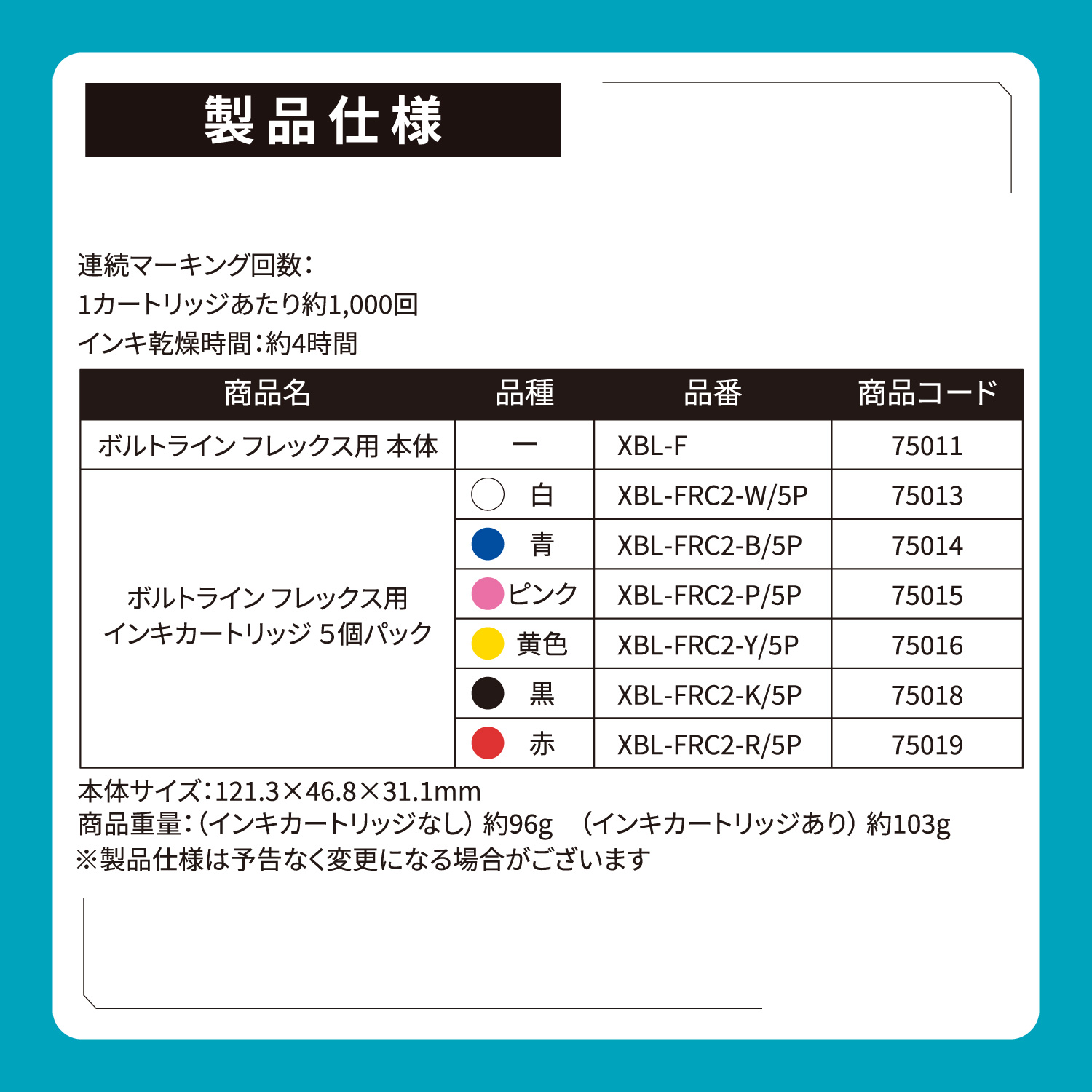 製品仕様

連続マーキング回数：
1カートリッジあたり約1,000回
インキ乾燥時間：約4時間

| 商品名 | 品種 | 品番 | 商品コード |
|---|---|---|---|
| ボルトライン フレックス用 本体 | ー | XBL-F | 75011 |
| ボルトライン フレックス用 インキカートリッジ 5個パック | 白 | XBL-FRC2-W/5P | 75013 |
| | 青 | XBL-FRC2-B/5P | 75014 |
| | ピンク | XBL-FRC2-P/5P | 75015 |
| | 黄色 | XBL-FRC2-Y/5P | 75016 |
| | 黒 | XBL-FRC2-K/5P | 75018 |
| | 赤 | XBL-FRC2-R/5P | 75019 |

本体サイズ：121.3×46.8×31.1mm
商品重量：（インキカートリッジなし）約96g （インキカートリッジあり）約103g
※製品仕様は予告なく変更になる場合がございます